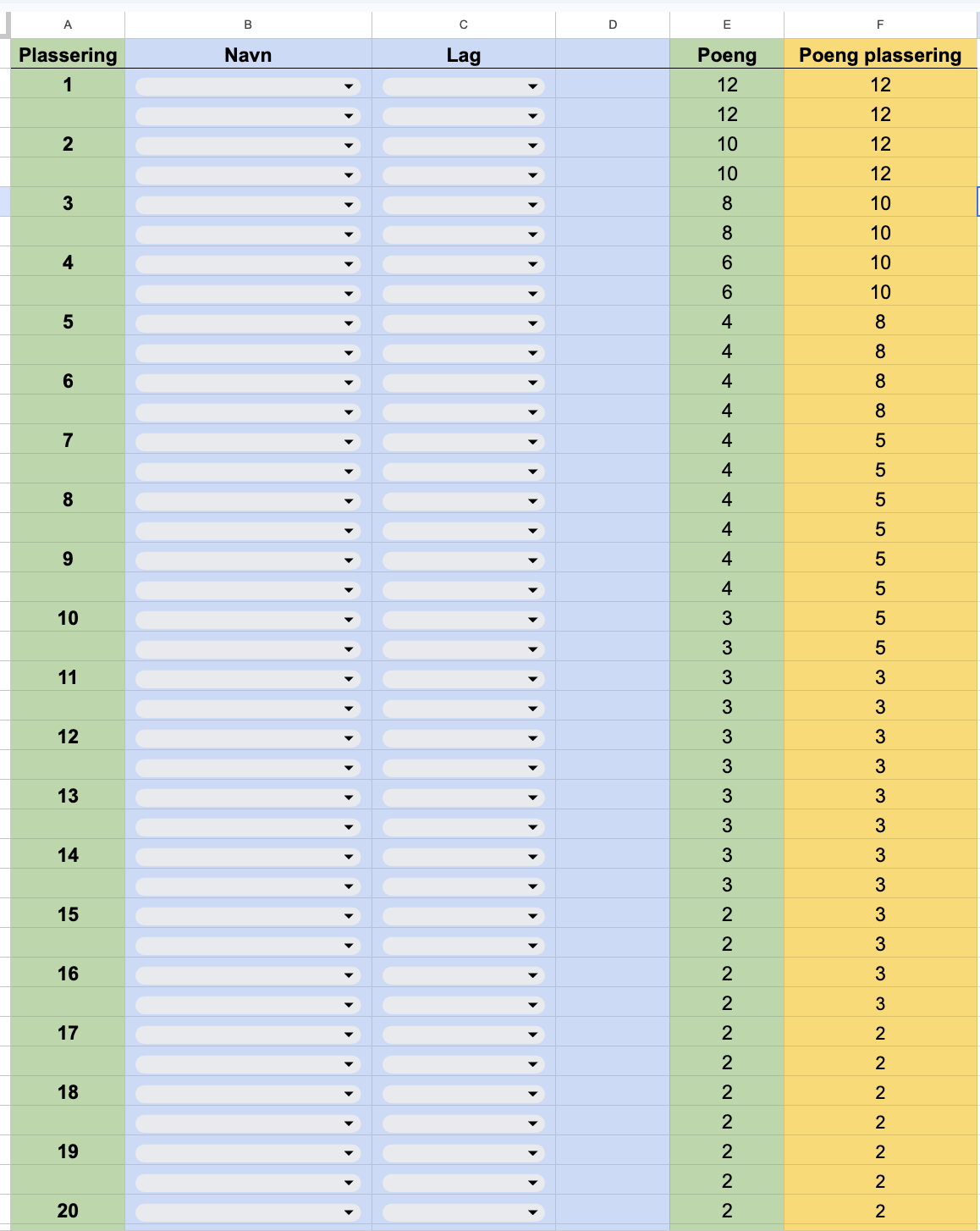 | A | B | C | D | E | F |
|---|---|---|---|---|---|
| Plassering | Navn | Lag | | Poeng | Poeng plassering |
| 1 | | | | 12 | 12 |
| | | | | 12 | 12 |
| 2 | | | | 10 | 12 |
| | | | | 10 | 12 |
| 3 | | | | 8 | 10 |
| | | | | 8 | 10 |
| 4 | | | | 6 | 10 |
| | | | | 6 | 10 |
| 5 | | | | 4 | 8 |
| | | | | 4 | 8 |
| 6 | | | | 4 | 8 |
| | | | | 4 | 8 |
| 7 | | | | 4 | 5 |
| | | | | 4 | 5 |
| 8 | | | | 4 | 5 |
| | | | | 4 | 5 |
| 9 | | | | 4 | 5 |
| | | | | 4 | 5 |
| 10 | | | | 3 | 5 |
| | | | | 3 | 5 |
| 11 | | | | 3 | 3 |
| | | | | 3 | 3 |
| 12 | | | | 3 | 3 |
| | | | | 3 | 3 |
| 13 | | | | 3 | 3 |
| | | | | 3 | 3 |
| 14 | | | | 3 | 3 |
| | | | | 3 | 3 |
| 15 | | | | 2 | 3 |
| | | | | 2 | 3 |
| 16 | | | | 2 | 3 |
| | | | | 2 | 3 |
| 17 | | | | 2 | 2 |
| | | | | 2 | 2 |
| 18 | | | | 2 | 2 |
| | | | | 2 | 2 |
| 19 | | | | 2 | 2 |
| | | | | 2 | 2 |
| 20 | | | | 2 | 2 |